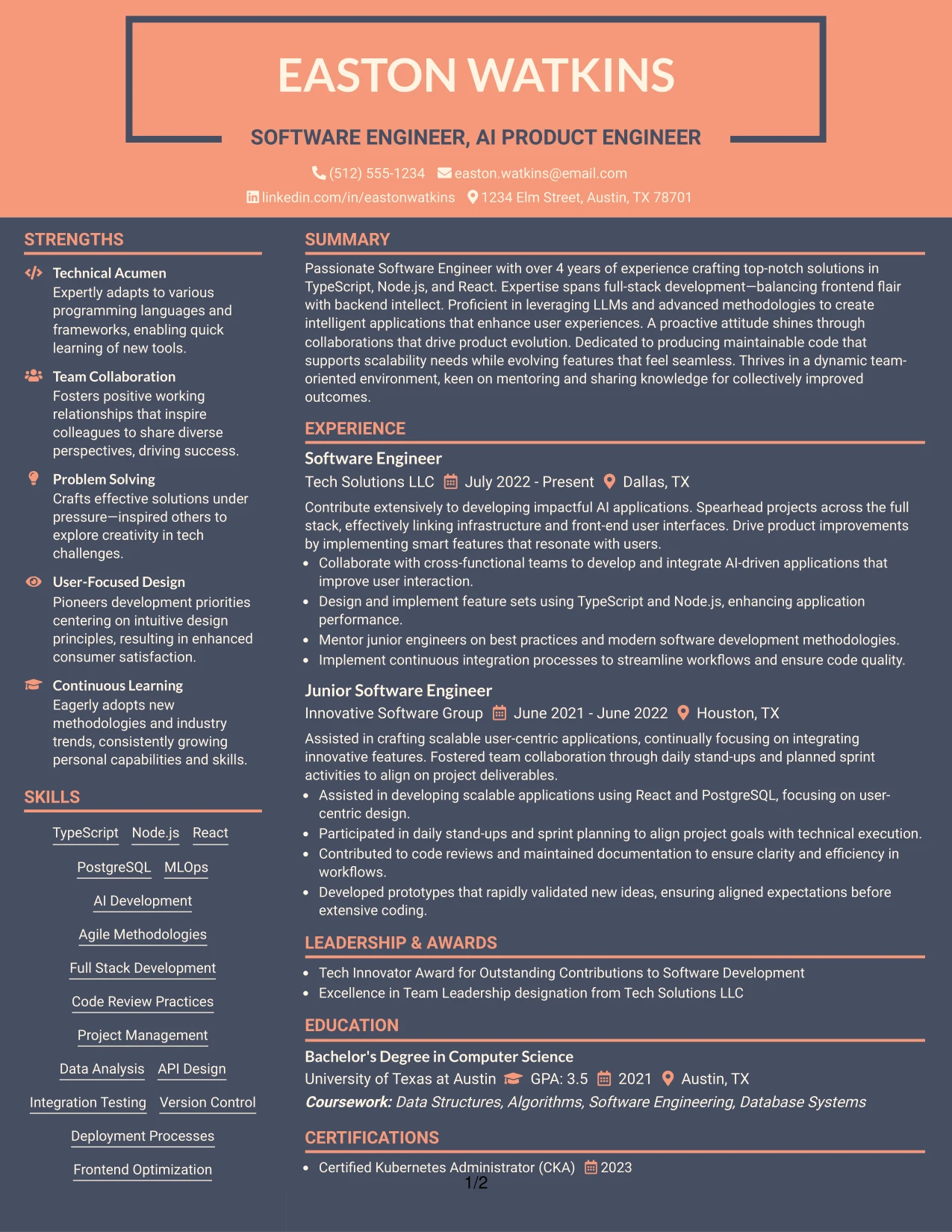 EASTON WATKINS

SOFTWARE ENGINEER, AI PRODUCT ENGINEER

(512) 555-1234 easton.watkins@email.com
linkedin.com/in/eastonwatkins 1234 Elm Street, Austin, TX 78701

STRENGTHS

Technical Acumen
Expertly adapts to various programming languages and frameworks, enabling quick learning of new tools.

Team Collaboration
Fosters positive working relationships that inspire colleagues to share diverse perspectives, driving success.

Problem Solving
Crafts effective solutions under pressure—inspired others to explore creativity in tech challenges.

User-Focused Design
Pioneers development priorities centering on intuitive design principles, resulting in enhanced consumer satisfaction.

Continuous Learning
Eagerly adopts new methodologies and industry trends, consistently growing personal capabilities and skills.

SKILLS

TypeScript Node.js React
PostgreSQL MLOps
AI Development
Agile Methodologies
Full Stack Development
Code Review Practices
Project Management
Data Analysis API Design
Integration Testing Version Control
Deployment Processes
Frontend Optimization

SUMMARY

Passionate Software Engineer with over 4 years of experience crafting top-notch solutions in TypeScript, Node.js, and React. Expertise spans full-stack development—balancing frontend flair with backend intellect. Proficient in leveraging LLMs and advanced methodologies to create intelligent applications that enhance user experiences. A proactive attitude shines through collaborations that drive product evolution. Dedicated to producing maintainable code that supports scalability needs while evolving features that feel seamless. Thrives in a dynamic team-oriented environment, keen on mentoring and sharing knowledge for collectively improved outcomes.

EXPERIENCE

Software Engineer
Tech Solutions LLC July 2022 - Present Dallas, TX

Contribute extensively to developing impactful AI applications. Spearhead projects across the full stack, effectively linking infrastructure and front-end user interfaces. Drive product improvements by implementing smart features that resonate with users.
• Collaborate with cross-functional teams to develop and integrate AI-driven applications that improve user interaction.
• Design and implement feature sets using TypeScript and Node.js, enhancing application performance.
• Mentor junior engineers on best practices and modern software development methodologies.
• Implement continuous integration processes to streamline workflows and ensure code quality.

Junior Software Engineer
Innovative Software Group June 2021 - June 2022 Houston, TX

Assisted in crafting scalable user-centric applications, continually focusing on integrating innovative features. Fostered team collaboration through daily stand-ups and planned sprint activities to align on project deliverables.
• Assisted in developing scalable applications using React and PostgreSQL, focusing on user-centric design.
• Participated in daily stand-ups and sprint planning to align project goals with technical execution.
• Contributed to code reviews and maintained documentation to ensure clarity and efficiency in workflows.
• Developed prototypes that rapidly validated new ideas, ensuring aligned expectations before extensive coding.

LEADERSHIP & AWARDS

• Tech Innovator Award for Outstanding Contributions to Software Development
• Excellence in Team Leadership designation from Tech Solutions LLC

EDUCATION

Bachelor's Degree in Computer Science
University of Texas at Austin GPA: 3.5 2021 Austin, TX
Coursework: Data Structures, Algorithms, Software Engineering, Database Systems

CERTIFICATIONS

• Certified Kubernetes Administrator (CKA) 2023

1/2